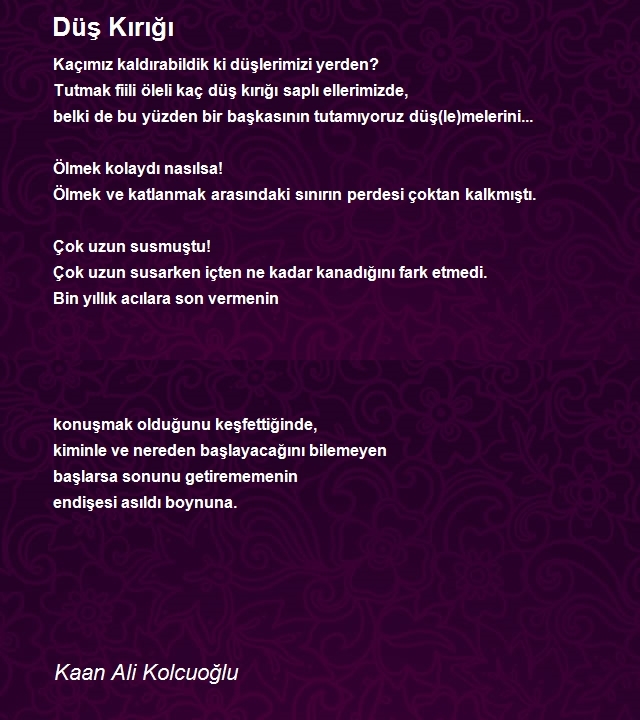 Düş Kırığı

Kaçımız kaldırabildik ki düşlerimizi yerden?
Tutmak fiili öleli kaç düş kırığı saplı ellerimizde,
belki de bu yüzden bir başkasının tutamıyoruz düş(le)melerini...

Ölmek kolaydı nasılsa!
Ölmek ve katlanmak arasındaki sınırın perdesi çoktan kalkmıştı.

Çok uzun susmuştu!
Çok uzun susarken içten ne kadar kanadığını fark etmedi.
Bin yıllık acılara son vermenin

konuşmak olduğunu keşfettiğinde,
kiminle ve nereden başlayacağını bilemeyen
başlarsa sonunu getirememenin
endişesi asıldı boynuna.

Kaan Ali Kolcuoğlu